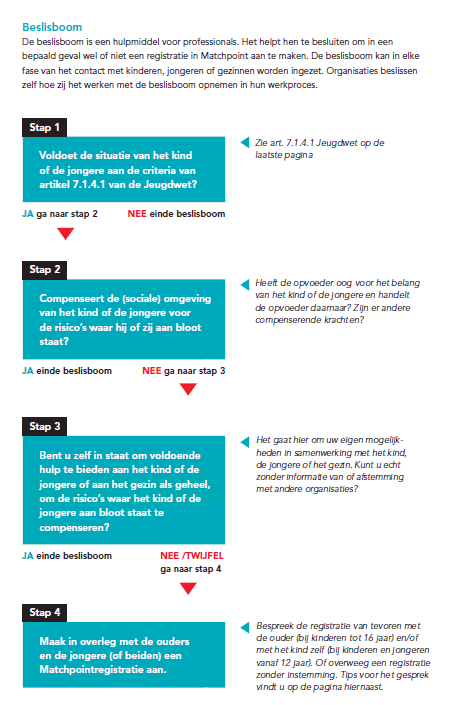 Beslisboom
De beslisboom is een hulpmiddel voor professionals. Het helpt hen te besluiten om in een bepaald geval wel of niet een registratie in Matchpoint aan te maken. De beslisboom kan in elke fase van het contact met kinderen, jongeren of gezinnen worden ingezet. Organisaties beslissen zelf hoe zij het werken met de beslisboom opnemen in hun werkproces.

Stap 1

Voldoet de situatie van het kind of de jongere aan de criteria van artikel 7.1.4.1 van de Jeugdwet?

Zie art. 7.1.4.1 Jeugdwet op de laatste pagina

JA ga naar stap 2 NEE einde beslisboom

Stap 2

Compenseert de (sociale) omgeving van het kind of de jongere voor de risico's waar hij of zij aan bloot staat?

Heeft de opvoeder oog voor het belang van het kind of de jongere en handelt de opvoeder daarnaar? Zijn er andere compenserende krachten?

JA einde beslisboom NEE ga naar stap 3

Stap 3

Bent u zelf in staat om voldoende hulp te bieden aan het kind of de jongere of aan het gezin als geheel, om de risico's waar het kind of de jongere aan bloot staat te compenseren?

Het gaat hier om uw eigen mogelijkheden in samenwerking met het kind, de jongere of het gezin. Kunt u echt zonder informatie van of afstemming met andere organisaties?

JA einde beslisboom NEE /TWIJFEL ga naar stap 4

Stap 4

Maak in overleg met de ouders en de jongere (of beiden) een Matchpointregistratie aan.

Bespreek de registratie van tevoren met de ouder (bij kinderen tot 16 jaar) en/of met het kind zelf (bij kinderen en jongeren vanaf 12 jaar). Of overweeg een registratie zonder instemming. Tips voor het gesprek vindt u op de pagina hiernaast.